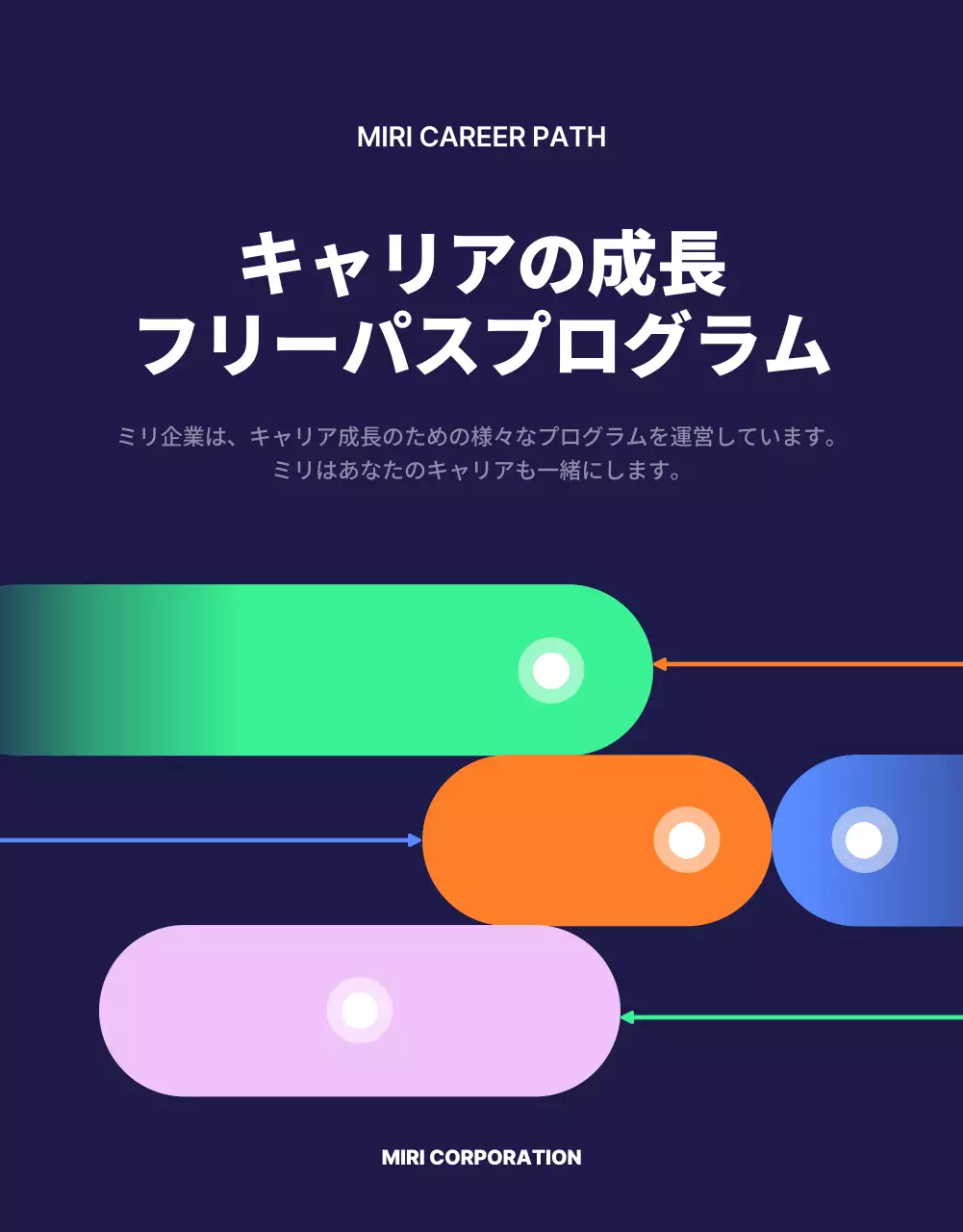 MIRI CAREER PATH

キャリアの成長
フリーパスプログラム

ミリ企業は、キャリア成長のための様々なプログラムを運営しています。
ミリはあなたのキャリアも一緒にします。

MIRI CORPORATION